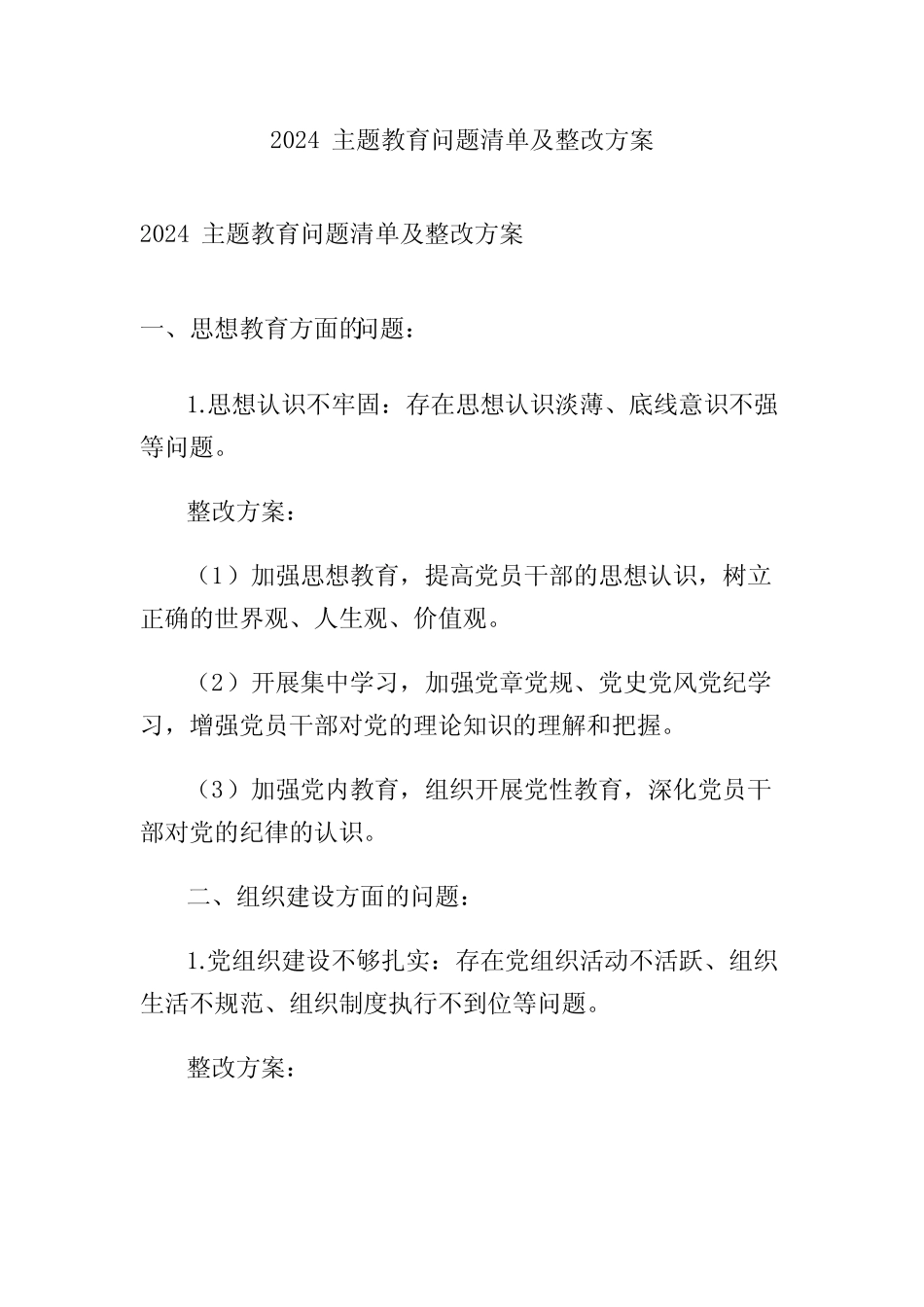 2024 主题教育问题清单及整改方案

2024 主题教育问题清单及整改方案

一、思想教育方面的问题：

1.思想认识不牢固：存在思想认识淡薄、底线意识不强等问题。

整改方案：

（1）加强思想教育，提高党员干部的思想认识，树立正确的世界观、人生观、价值观。

（2）开展集中学习，加强党章党规、党史党风党纪学习，增强党员干部对党的理论知识的理解和把握。

（3）加强党内教育，组织开展党性教育，深化党员干部对党的纪律的认识。

二、组织建设方面的问题：

1.党组织建设不够扎实：存在党组织活动不活跃、组织生活不规范、组织制度执行不到位等问题。

整改方案：